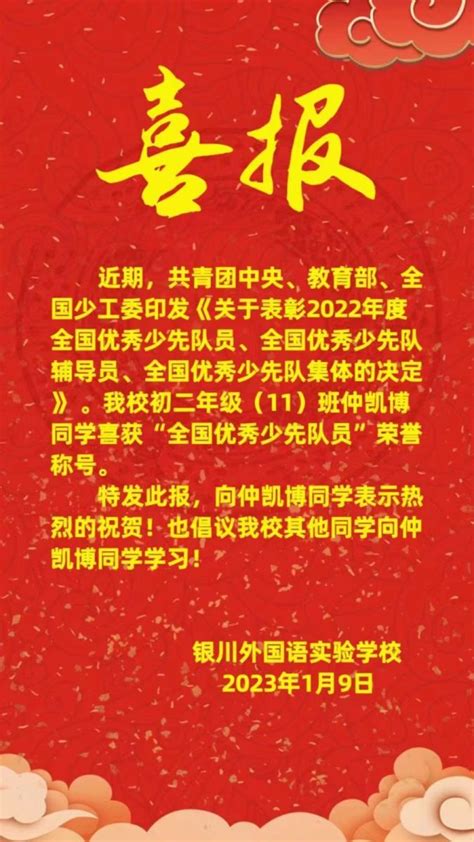 喜报

近期，共青团中央、教育部、全国少工委印发《关于表彰2022年度全国优秀少先队员、全国优秀少先队辅导员、全国优秀少先队集体的决定》。我校初二年级（11）班仲凯博同学喜获“全国优秀少先队员”荣誉称号。

特发此报，向仲凯博同学表示热烈的祝贺！也倡议我校其他同学向仲凯博同学学习！

银川外国语实验学校
2023年1月9日